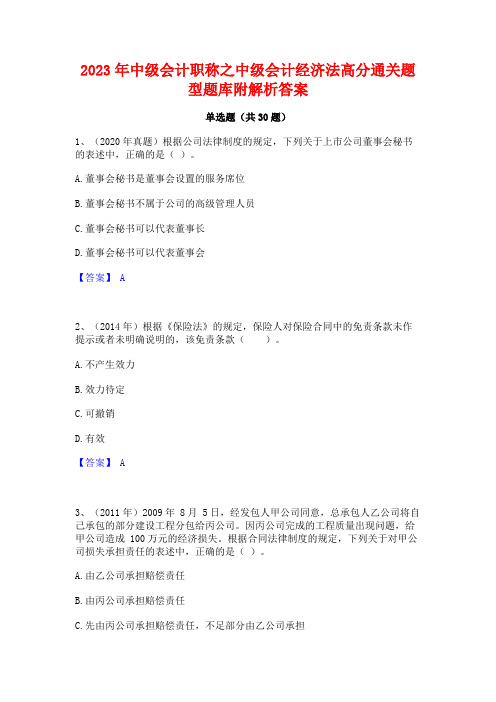 2023 年中级会计职称之中级会计经济法高分通关题型题库附解析答案

单选题（共 30 题）

1、（2020 年真题）根据公司法律制度的规定，下列关于上市公司董事会秘书的表述中，正确的是（ ）。

A. 董事会秘书是董事会设置的服务席位

B. 董事会秘书不属于公司的高级管理人员

C. 董事会秘书可以代表董事长

D. 董事会秘书可以代表董事会

【答案】 A

2、（2014 年）根据《保险法》的规定，保险人对保险合同中的免责条款未作提示或者未明确说明的，该免责条款（　　）。

A. 不产生效力

B. 效力待定

C. 可撤销

D. 有效

【答案】 A

3、（2011 年）2009 年 8 月 5 日，经发包人甲公司同意，总承包人乙公司将自己承包的部分建设工程分包给丙公司。因丙公司完成的工程质量出现问题，给甲公司造成 100 万元的经济损失。根据合同法律制度的规定，下列关于对甲公司损失承担责任的表述中，正确的是（ ）。

A. 由乙公司承担赔偿责任

B. 由丙公司承担赔偿责任

C. 先由丙公司承担赔偿责任，不足部分由乙公司承担